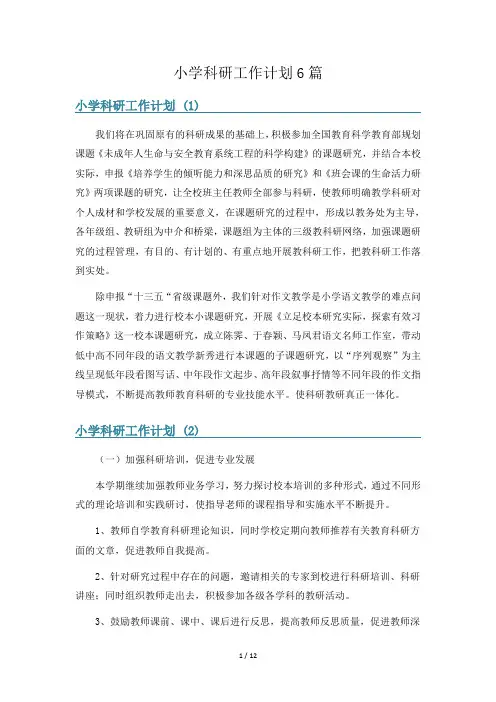 小学科研工作计划6篇

小学科研工作计划（1）

我们将在巩固原有的科研成果的基础上，积极参加全国教育科学教育部规划课题《未成年人生命与安全教育系统工程的科学构建》的课题研究，并结合本校实际，申报《培养学生的倾听能力和深思品质的研究》和《班会课的生命活力研究》两项课题的研究，让全校班主任教师全部参与科研，使教师明确教学科研对个人成材和学校发展的重要意义，在课题研究的过程中，形成以教务处为主导，各年级组、教研组为中介和桥梁，课题组为主体的三级教科研网络，加强课题研究的过程管理，有目的、有计划的、有重点地开展教科研工作，把教科研工作落到实处。

除申报“十三五“省级课题外，我们针对作文教学是小学语文教学的难点问题这一现状，着力进行校本小课题研究，开展《立足校本研究实际，探索有效习作策略》这一校本课题研究，成立陈霁、于春颖、马凤君语文名师工作室，带动低中高不同年段的语文教学新秀进行本课题的子课题研究，以“序列观察”为主线呈现低年段看图写话、中年段作文起步、高年段叙事抒情等不同年段的作文指导模式，不断提高教师教育科研的专业技能水平。使科研教研真正一体化。

小学科研工作计划（2）

（一）加强科研培训，促进专业发展

本学期继续加强教师业务学习，努力探讨校本培训的多种形式，通过不同形式的理论培训和实践研讨，使指导老师的课程指导和实施水平不断提升。

1、教师自学教育科研理论知识，同时学校定期向教师推荐有关教育科研方面的文章，促进教师自我提高。

2、针对研究过程中存在的问题，邀请相关的专家到校进行科研培训、科研讲座；同时组织教师走出去，积极参加各级各学科的教研活动。

3、鼓励教师课前、课中、课后进行反思，提高教师反思质量，促进教师深

1 / 12